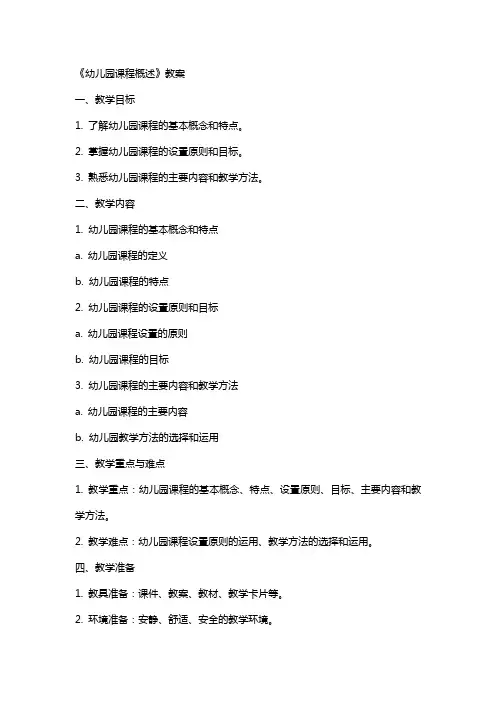 《幼儿园课程概述》教案

一、教学目标

1. 了解幼儿园课程的基本概念和特点。

2. 掌握幼儿园课程的设置原则和目标。

3. 熟悉幼儿园课程的主要内容和教学方法。

二、教学内容

1. 幼儿园课程的基本概念和特点

a. 幼儿园课程的定义

b. 幼儿园课程的特点

2. 幼儿园课程的设置原则和目标

a. 幼儿园课程设置的原则

b. 幼儿园课程的目标

3. 幼儿园课程的主要内容和教学方法

a. 幼儿园课程的主要内容

b. 幼儿园教学方法的选择和运用

三、教学重点与难点

1. 教学重点：幼儿园课程的基本概念、特点、设置原则、目标、主要内容和教学方法。

2. 教学难点：幼儿园课程设置原则的运用、教学方法的选择和运用。

四、教学准备

1. 教具准备：课件、教案、教材、教学卡片等。

2. 环境准备：安静、舒适、安全的教学环境。